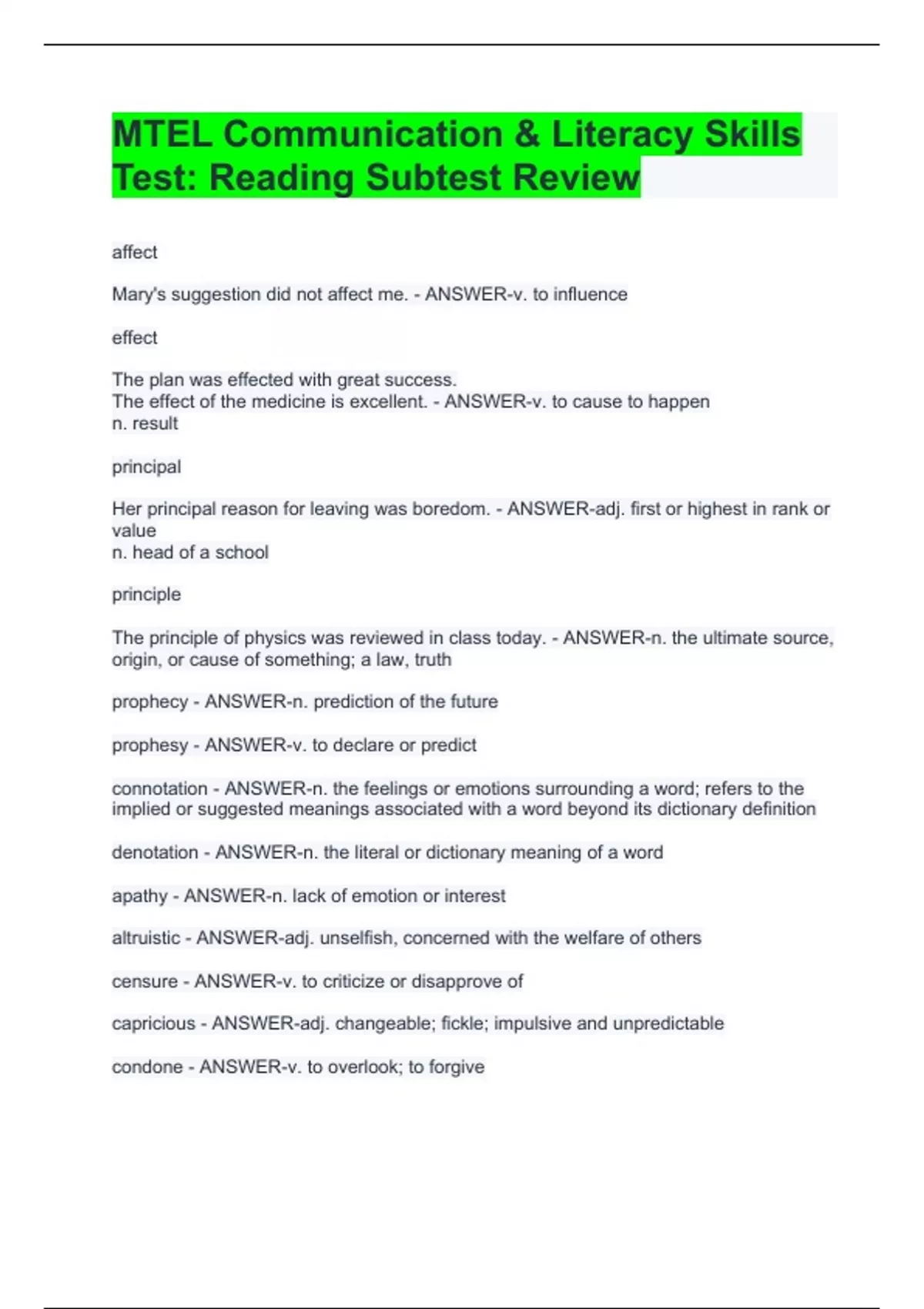 MTEL Communication & Literacy Skills Test: Reading Subtest Review

affect

Mary's suggestion did not affect me. - ANSWER-v. to influence

effect

The plan was effected with great success.
The effect of the medicine is excellent. - ANSWER-v. to cause to happen
n. result

principal

Her principal reason for leaving was boredom. - ANSWER-adj. first or highest in rank or value
n. head of a school

principle

The principle of physics was reviewed in class today. - ANSWER-n. the ultimate source, origin, or cause of something; a law, truth

prophecy - ANSWER-n. prediction of the future

prophesy - ANSWER-v. to declare or predict

connotation - ANSWER-n. the feelings or emotions surrounding a word; refers to the implied or suggested meanings associated with a word beyond its dictionary definition

denotation - ANSWER-n. the literal or dictionary meaning of a word

apathy - ANSWER-n. lack of emotion or interest

altruistic - ANSWER-adj. unselfish, concerned with the welfare of others

censure - ANSWER-v. to criticize or disapprove of

capricious - ANSWER-adj. changeable; fickle; impulsive and unpredictable

condone - ANSWER-v. to overlook; to forgive